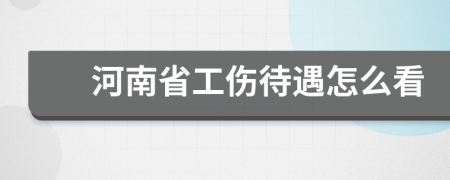 河南省工伤待遇怎么看